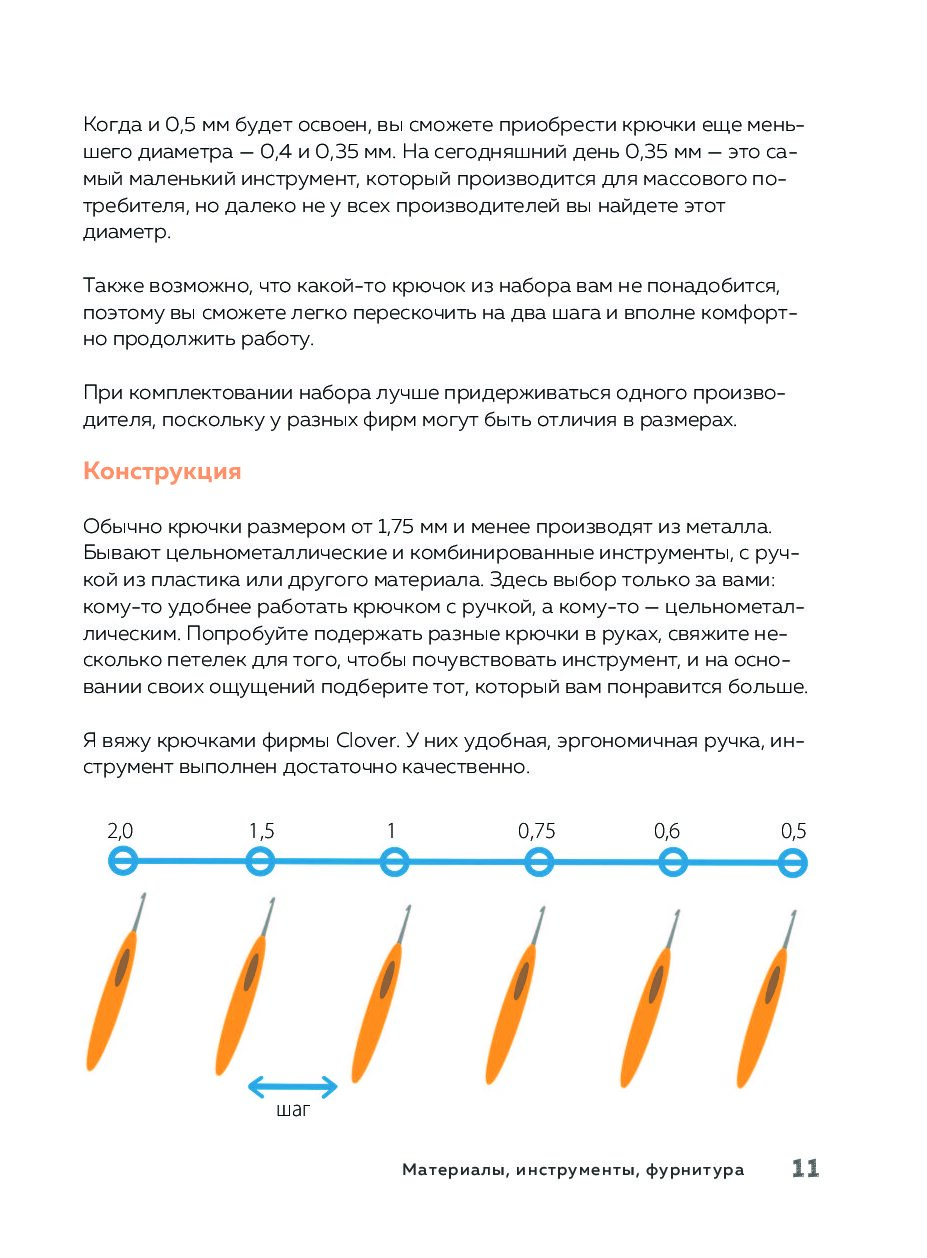 Когда и 0,5 мм будет освоен, вы сможете приобрести крючки еще меньшего диаметра — 0,4 и 0,35 мм. На сегодняшний день 0,35 мм — это самый маленький инструмент, который производится для массового потребителя, но далеко не у всех производителей вы найдете этот диаметр.

Также возможно, что какой-то крючок из набора вам не понадобится, поэтому вы сможете легко перескочить на два шага и вполне комфортно продолжить работу.

При комплектовании набора лучше придерживаться одного производителя, поскольку у разных фирм могут быть отличия в размерах.

Конструкция

Обычно крючки размером от 1,75 мм и менее производят из металла. Бывают цельнометаллические и комбинированные инструменты, с ручкой из пластика или другого материала. Здесь выбор только за вами: кому-то удобнее работать крючком с ручкой, а кому-то — цельнометаллическим. Попробуйте подержать разные крючки в руках, свяжите несколько петелек для того, чтобы почувствовать инструмент, и на основании своих ощущений подберите тот, который вам понравится больше.

Я вяжу крючками фирмы Clover. У них удобная, эргономичная ручка, инструмент выполнен достаточно качественно.

2,0 1,5 1 0,75 0,6 0,5

шаг

Материалы, инструменты, фурнитура 11